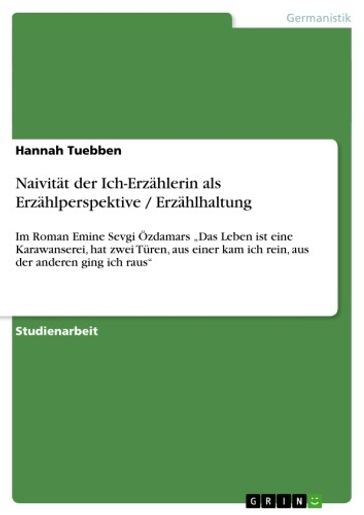 Germanistik

Hannah Tuebben

Naivität der Ich-Erzählerin als Erzählperspektive / Erzählhaltung

Im Roman Emine Sevgi Özdamars „Das Leben ist eine Karawanserei, hat zwei Türen, aus einer kam ich rein, aus der anderen ging ich raus“

Studienarbeit

GRIN